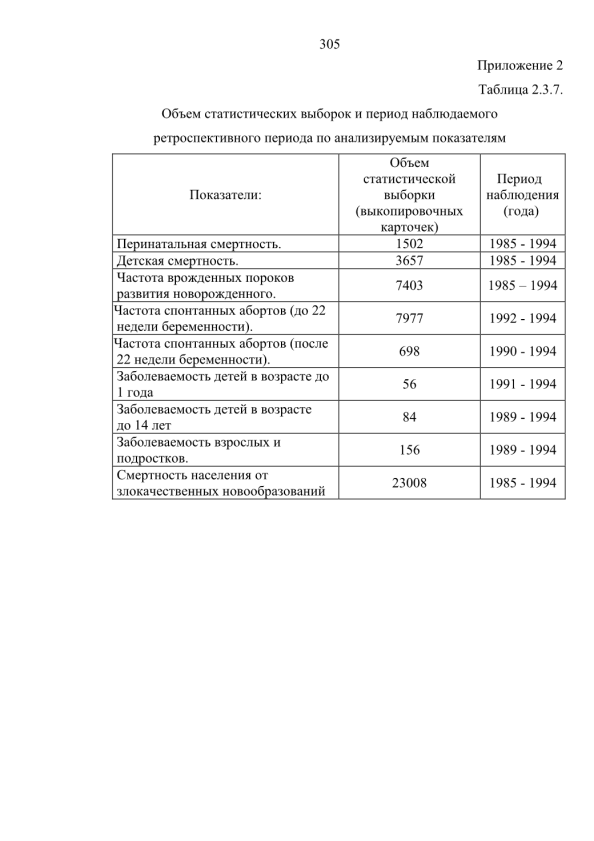 305

Приложение 2

Таблица 2.3.7.

Объем статистических выборок и период наблюдаемого ретроспективного периода по анализируемым показателям

| Показатели: | Объем статистической выборки (выкопировочных карточек) | Период наблюдения (года) |
|---|---|---|
| Перинатальная смертность. | 1502 | 1985 - 1994 |
| Детская смертность. | 3657 | 1985 - 1994 |
| Частота врожденных пороков развития новорожденного. | 7403 | 1985 – 1994 |
| Частота спонтанных абортов (до 22 недели беременности). | 7977 | 1992 - 1994 |
| Частота спонтанных абортов (после 22 недели беременности). | 698 | 1990 - 1994 |
| Заболеваемость детей в возрасте до 1 года | 56 | 1991 - 1994 |
| Заболеваемость детей в возрасте до 14 лет | 84 | 1989 - 1994 |
| Заболеваемость взрослых и подростков. | 156 | 1989 - 1994 |
| Смертность населения от злокачественных новообразований | 23008 | 1985 - 1994 |